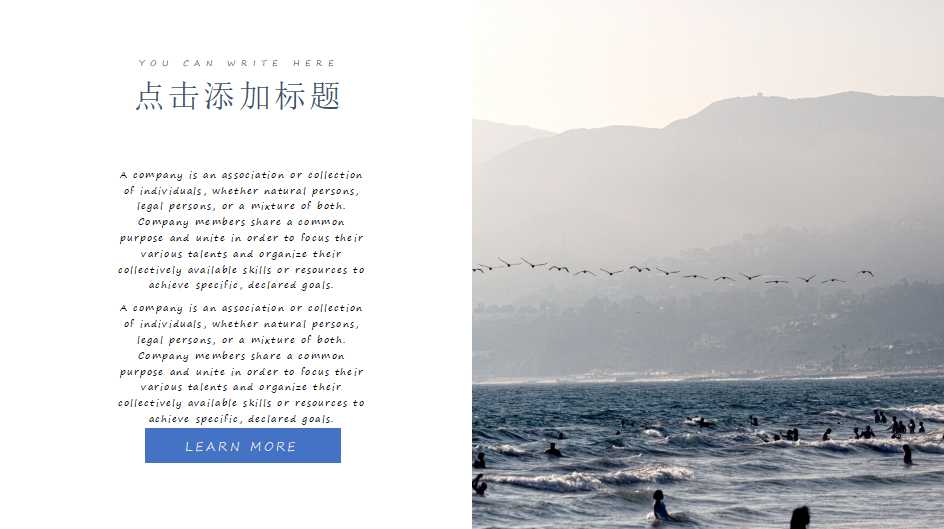 YOU CAN WRITE HERE

点击添加标题

A company is an association or collection of individuals, whether natural persons, legal persons, or a mixture of both. Company members share a common purpose and unite in order to focus their various talents and organize their collectively available skills or resources to achieve specific, declared goals.

A company is an association or collection of individuals, whether natural persons, legal persons, or a mixture of both. Company members share a common purpose and unite in order to focus their various talents and organize their collectively available skills or resources to achieve specific, declared goals.

LEARN MORE